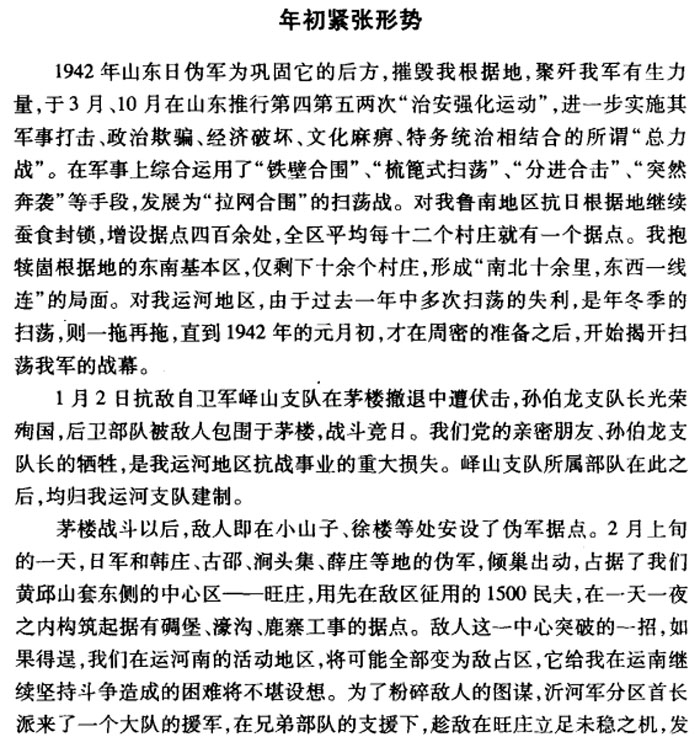 年初紧张形势

1942年山东日伪军为巩固它的后方，摧毁我根据地，聚歼我军有生力量，于3月、10月在山东推行第四第五两次“治安强化运动”，进一步实施其军事打击、政治欺骗、经济破坏、文化麻痹、特务统治相结合的所谓“总力战”。在军事上综合运用了“铁壁合围”、“梳篦式扫荡”、“分进合击”、“突然奔袭”等手段，发展为“拉网合围”的扫荡战。对我鲁南地区抗日根据地继续蚕食封锁，增设据点四百余处，全区平均每十二个村庄就有一个据点。我抱犊崮根据地的东南基本区，仅剩下十余个村庄，形成“南北十余里，东西一线连”的局面。对我运河地区，由于过去一年中多次扫荡的失利，是年冬季的扫荡，则一拖再拖，直到1942年的元月初，才在周密的准备之后，开始揭开扫荡我军的战幕。

1月2日抗敌自卫军峄山支队在茅楼撤退中遭伏击，孙伯龙支队长光荣殉国，后卫部队被敌人包围于茅楼，战斗竟日。我们党的亲密朋友、孙伯龙支队长的牺牲，是我运河地区抗战事业的重大损失。峄山支队所属部队在此之后，均归我运河支队建制。

茅楼战斗以后，敌人即在小山子、徐楼等处安设了伪军据点。2月上旬的一天，日军和韩庄、古邵、涧头集、薛庄等地的伪军，倾巢出动，占据了我们黄邱山套东侧的中心区——旺庄，用先在敌区征用的1500民夫，在一天一夜之内构筑起据有碉堡、濠沟、鹿寨工事的据点。敌人这一中心突破的一招，如果得逞，我们在运河南的活动地区，将可能全部变为敌占区，它给我在运南继续坚持斗争造成的困难将不堪设想。为了粉碎敌人的图谋，沂河军分区首长派来了一个大队的援军，在兄弟部队的支援下，趁敌在旺庄立足未稳之机，发